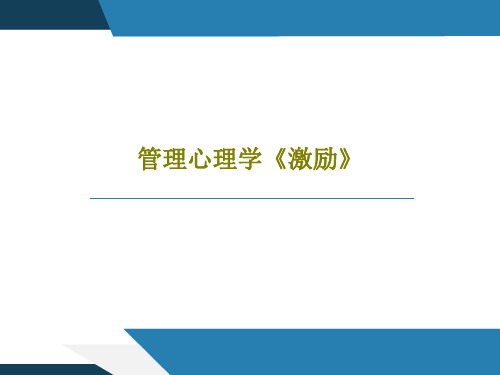 管理心理学《激励》